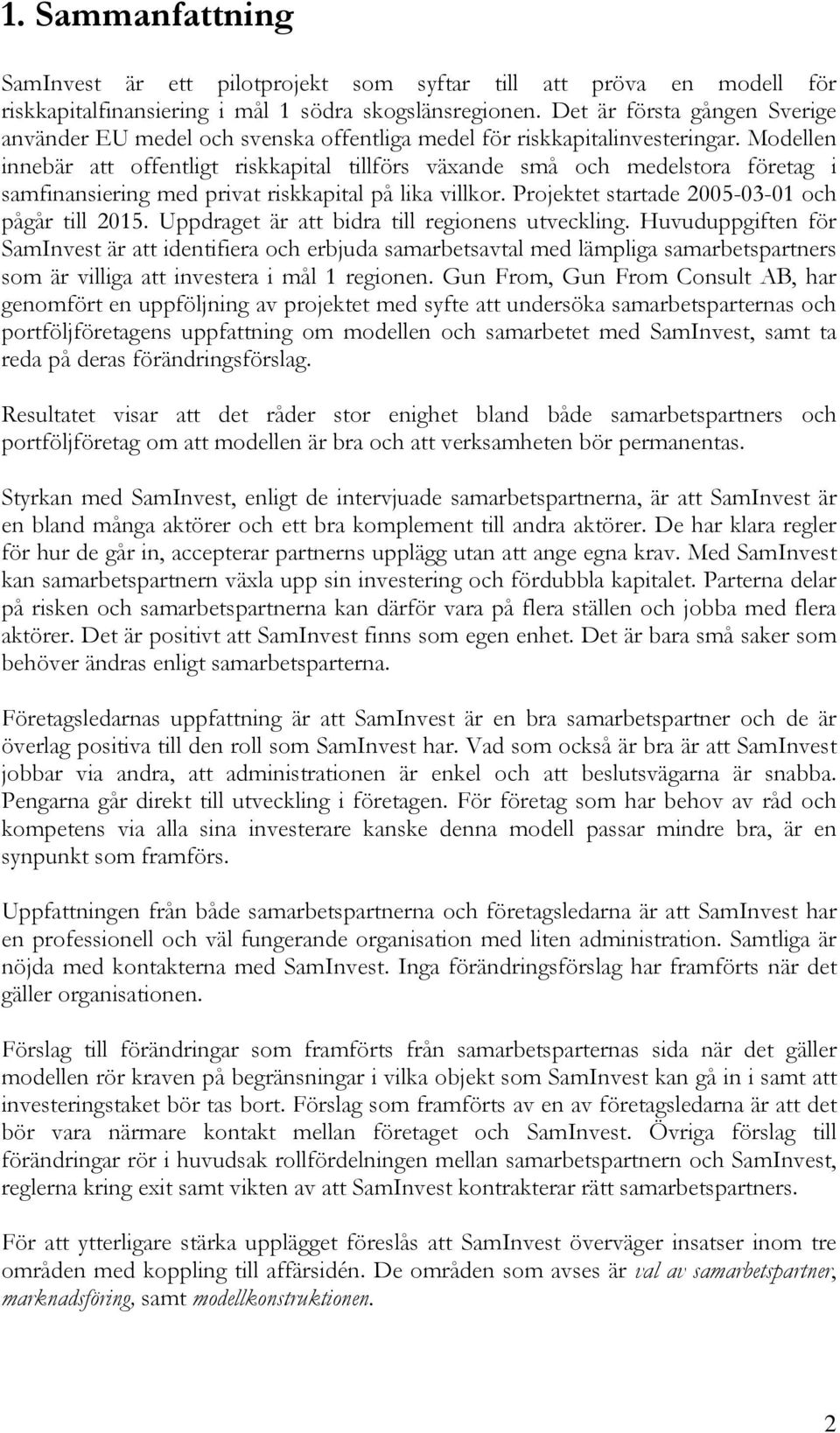 1. Sammanfattning

SamInvest är ett pilotprojekt som syftar till att pröva en modell för riskkapitalfinansiering i mål 1 södra skogslänsregionen. Det är första gången Sverige använder EU medel och svenska offentliga medel för riskkapitalinvesteringar. Modellen innebär att offentligt riskkapital tillförs växande små och medelstora företag i samfinansiering med privat riskkapital på lika villkor. Projektet startade 2005-03-01 och pågår till 2015. Uppdraget är att bidra till regionens utveckling. Huvuduppgiften för SamInvest är att identifiera och erbjuda samarbetsavtal med lämpliga samarbetspartners som är villiga att investera i mål 1 regionen. Gun From, Gun From Consult AB, har genomfört en uppföljning av projektet med syfte att undersöka samarbetsparternas och portföljföretagens uppfattning om modellen och samarbetet med SamInvest, samt ta reda på deras förändringsförslag.

Resultatet visar att det råder stor enighet bland både samarbetspartners och portföljföretag om att modellen är bra och att verksamheten bör permanentas.

Styrkan med SamInvest, enligt de intervjuade samarbetspartnerna, är att SamInvest är en bland många aktörer och ett bra komplement till andra aktörer. De har klara regler för hur de går in, accepterar partnerns upplägg utan att ange egna krav. Med SamInvest kan samarbetspartnern växla upp sin investering och fördubbla kapitalet. Parterna delar på risken och samarbetspartnerna kan därför vara på flera ställen och jobba med flera aktörer. Det är positivt att SamInvest finns som egen enhet. Det är bara små saker som behöver ändras enligt samarbetsparterna.

Företagsledarnas uppfattning är att SamInvest är en bra samarbetspartner och de är överlag positiva till den roll som SamInvest har. Vad som också är bra är att SamInvest jobbar via andra, att administrationen är enkel och att beslutsvägarna är snabba. Pengarna går direkt till utveckling i företagen. För företag som har behov av råd och kompetens via alla sina investerare kanske denna modell passar mindre bra, är en synpunkt som framförs.

Uppfattningen från både samarbetspartnerna och företagsledarna är att SamInvest har en professionell och väl fungerande organisation med liten administration. Samtliga är nöjda med kontakterna med SamInvest. Inga förändringsförslag har framförts när det gäller organisationen.

Förslag till förändringar som framförts från samarbetsparternas sida när det gäller modellen rör kraven på begränsningar i vilka objekt som SamInvest kan gå in i samt att investeringstaket bör tas bort. Förslag som framförts av en av företagsledarna är att det bör vara närmare kontakt mellan företaget och SamInvest. Övriga förslag till förändringar rör i huvudsak rollfördelningen mellan samarbetspartnern och SamInvest, reglerna kring exit samt vikten av att SamInvest kontrakterar rätt samarbetspartners.

För att ytterligare stärka upplägget föreslås att SamInvest överväger insatser inom tre områden med koppling till affärsidén. De områden som avses är val av samarbetspartner, marknadsföring, samt modellkonstruktionen.

2